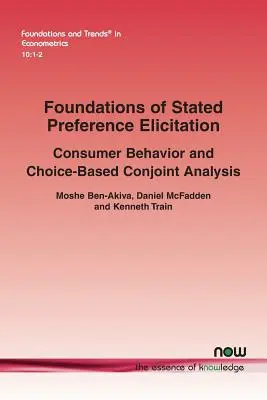 Foundations and Trends® in Econometrics
10:1-2

Foundations of Stated Preference Elicitation

Consumer Behavior and Choice-Based Conjoint Analysis

Moshe Ben-Akiva, Daniel McFadden and Kenneth Train

now
the essence of knowledge